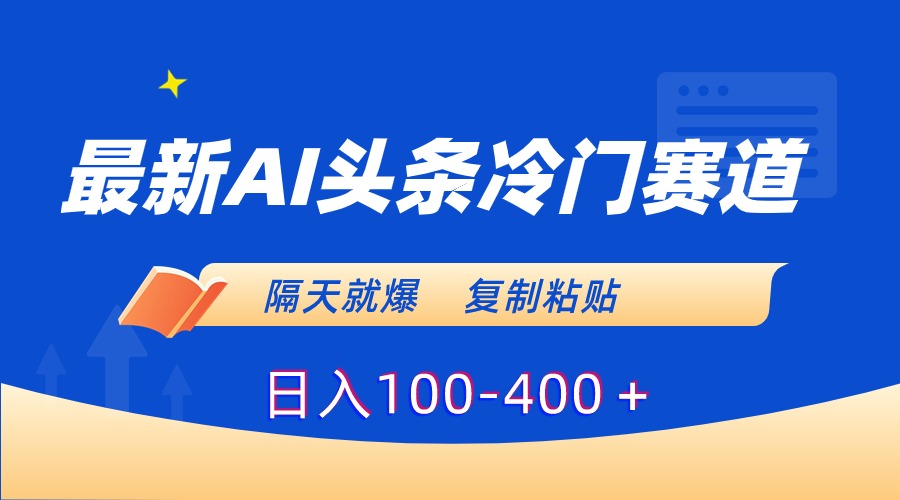 最新AI头条冷门赛道

隔天就爆　复制粘贴

日入100-400＋